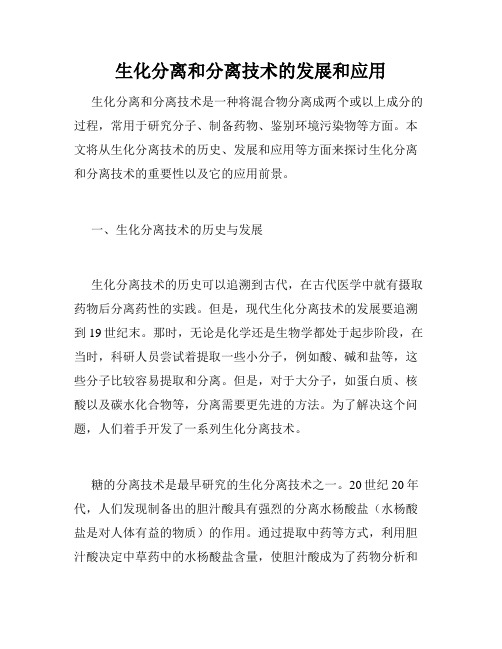 生化分离和分离技术的发展和应用

生化分离和分离技术是一种将混合物分离成两个或以上成分的过程，常用于研究分子、制备药物、鉴别环境污染物等方面。本文将从生化分离技术的历史、发展和应用等方面来探讨生化分离和分离技术的重要性以及它的应用前景。

一、生化分离技术的历史与发展

生化分离技术的历史可以追溯到古代，在古代医学中就有摄取药物后分离药性的实践。但是，现代生化分离技术的发展要追溯到 19 世纪末。那时，无论是化学还是生物学都处于起步阶段，在当时，科研人员尝试着提取一些小分子，例如酸、碱和盐等，这些分子比较容易提取和分离。但是，对于大分子，如蛋白质、核酸以及碳水化合物等，分离需要更先进的方法。为了解决这个问题，人们着手开发了一系列生化分离技术。

糖的分离技术是最早研究的生化分离技术之一。20 世纪 20 年代，人们发现制备出的胆汁酸具有强烈的分离水杨酸盐（水杨酸盐是对人体有益的物质）的作用。通过提取中药等方式，利用胆汁酸决定中草药中的水杨酸盐含量，使胆汁酸成为了药物分析和